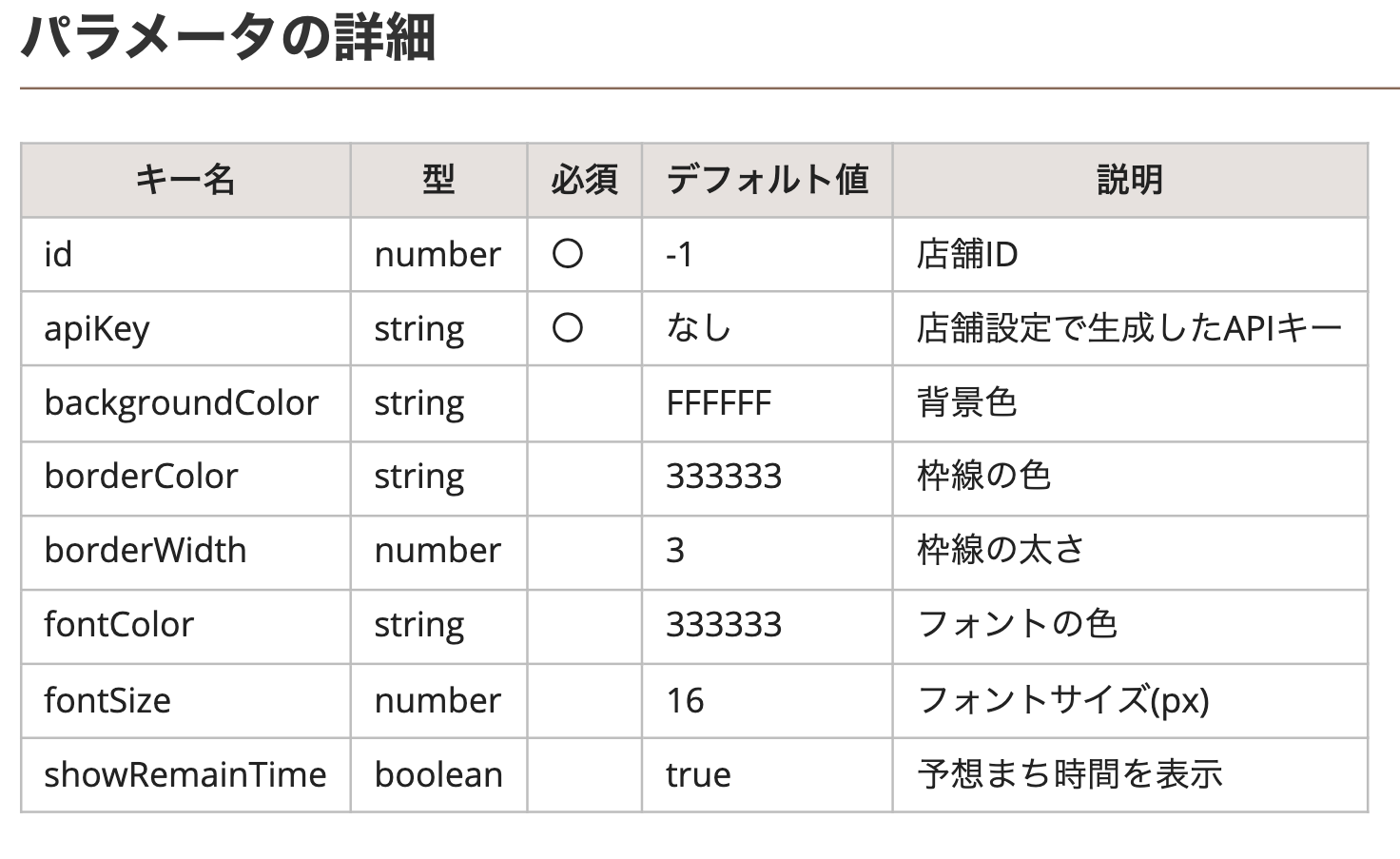 パラメータの詳細

| キー名 | 型 | 必須 | デフォルト値 | 説明 |
|---|---|---|---|---|
| id | number | ○ | -1 | 店舗ID |
| apiKey | string | ○ | なし | 店舗設定で生成したAPIキー |
| backgroundColor | string | | FFFFFF | 背景色 |
| borderColor | string | | 333333 | 枠線の色 |
| borderWidth | number | | 3 | 枠線の太さ |
| fontColor | string | | 333333 | フォントの色 |
| fontSize | number | | 16 | フォントサイズ(px) |
| showRemainTime | boolean | | true | 予想まち時間を表示 |